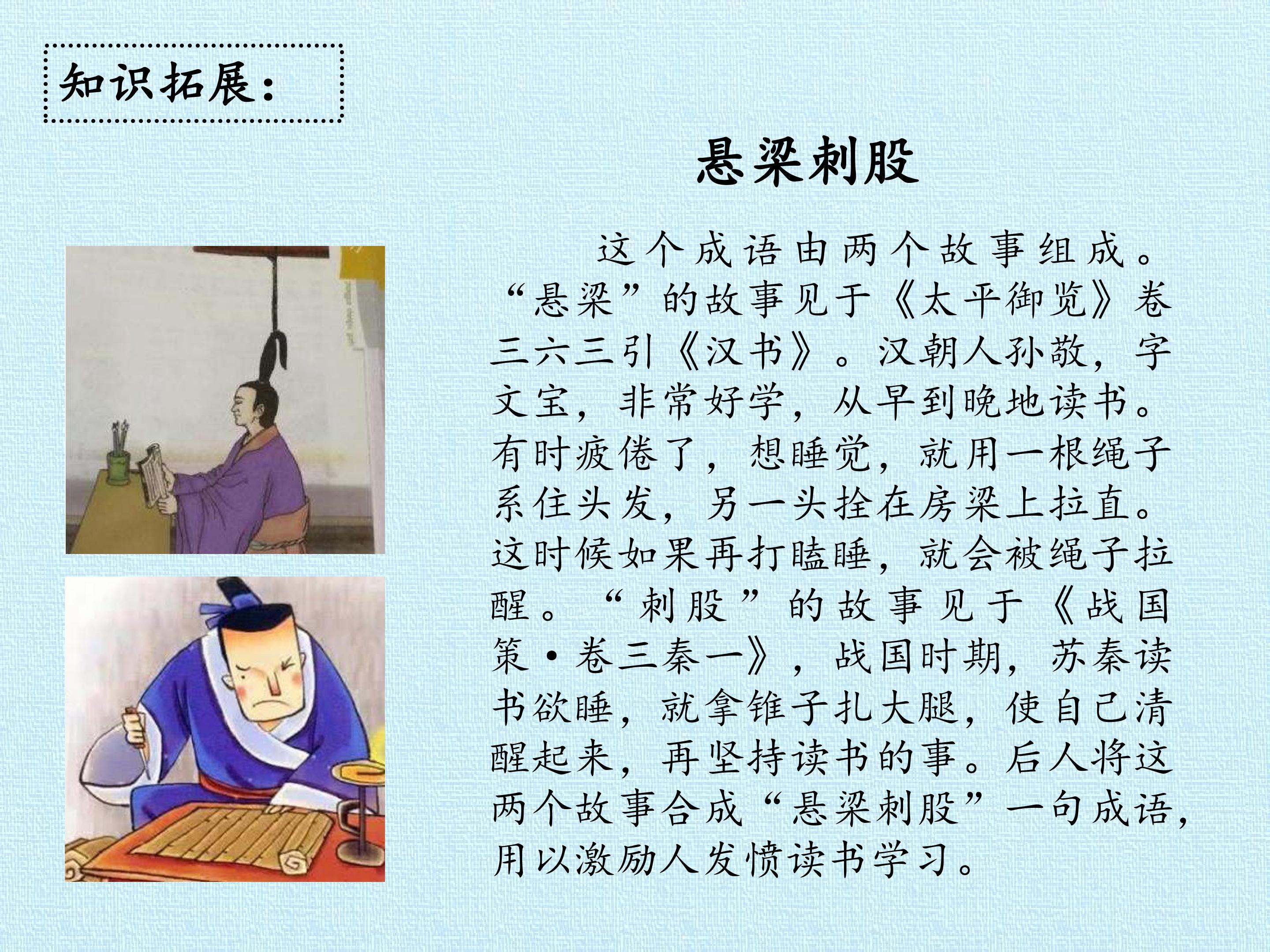 知识拓展：

悬梁刺股

这个成语由两个故事组成。“悬梁”的故事见于《太平御览》卷三六三引《汉书》。汉朝人孙敬，字文宝，非常好学，从早到晚地读书。有时疲倦了，想睡觉，就用一根绳子系住头发，另一头拴在房梁上拉直。这时候如果再打瞌睡，就会被绳子拉醒。“刺股”的故事见于《战国策·卷三秦一》，战国时期，苏秦读书欲睡，就拿锥子扎大腿，使自己清醒起来，再坚持读书的事。后人将这两个故事合成“悬梁刺股”一句成语，用以激励人发愤读书学习。